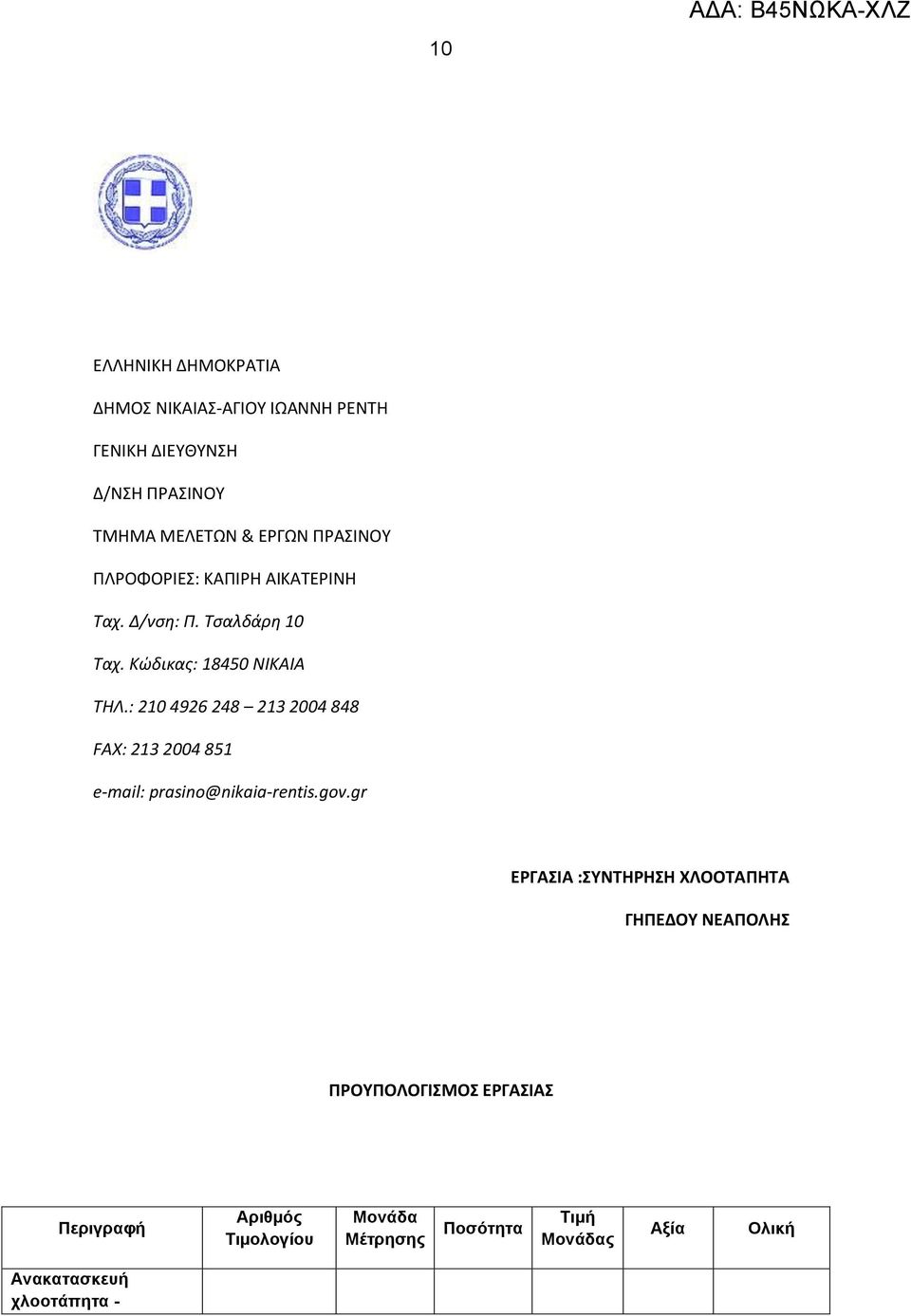 ΑΔΑ: Β45ΝΩΚΑ-ΧΛΖ

10

ΕΛΛΗΝΙΚΗ ΔΗΜΟΚΡΑΤΙΑ

ΔΗΜΟΣ ΝΙΚΑΙΑΣ-ΑΓΙΟΥ ΙΩΑΝΝΗ ΡΕΝΤΗ

ΓΕΝΙΚΗ ΔΙΕΥΘΥΝΣΗ

Δ/ΝΣΗ ΠΡΑΣΙΝΟΥ

ΤΜΗΜΑ ΜΕΛΕΤΩΝ & ΕΡΓΩΝ ΠΡΑΣΙΝΟΥ

ΠΛΡΟΦΟΡΙΕΣ: ΚΑΠΙΡΗ ΑΙΚΑΤΕΡΙΝΗ

Ταχ. Δ/νση: Π. Τσαλδάρη 10

Ταχ. Κώδικας: 18450 ΝΙΚΑΙΑ

ΤΗΛ.: 210 4926 248 – 213 2004 848

FAX: 213 2004 851

e-mail: prasino@nikaia-rentis.gov.gr

ΕΡΓΑΣΙΑ :ΣΥΝΤΗΡΗΣΗ ΧΛΟΟΤΑΠΗΤΑ

ΓΗΠΕΔΟΥ ΝΕΑΠΟΛΗΣ

ΠΡΟΥΠΟΛΟΓΙΣΜΟΣ ΕΡΓΑΣΙΑΣ

| Περιγραφή | Αριθμός Τιμολογίου | Μονάδα Μέτρησης | Ποσότητα | Τιμή Μονάδας | Αξία | Ολική |
|---|---|---|---|---|---|---|
| Ανακατασκευή χλοοτάπητα - | | | | | | |